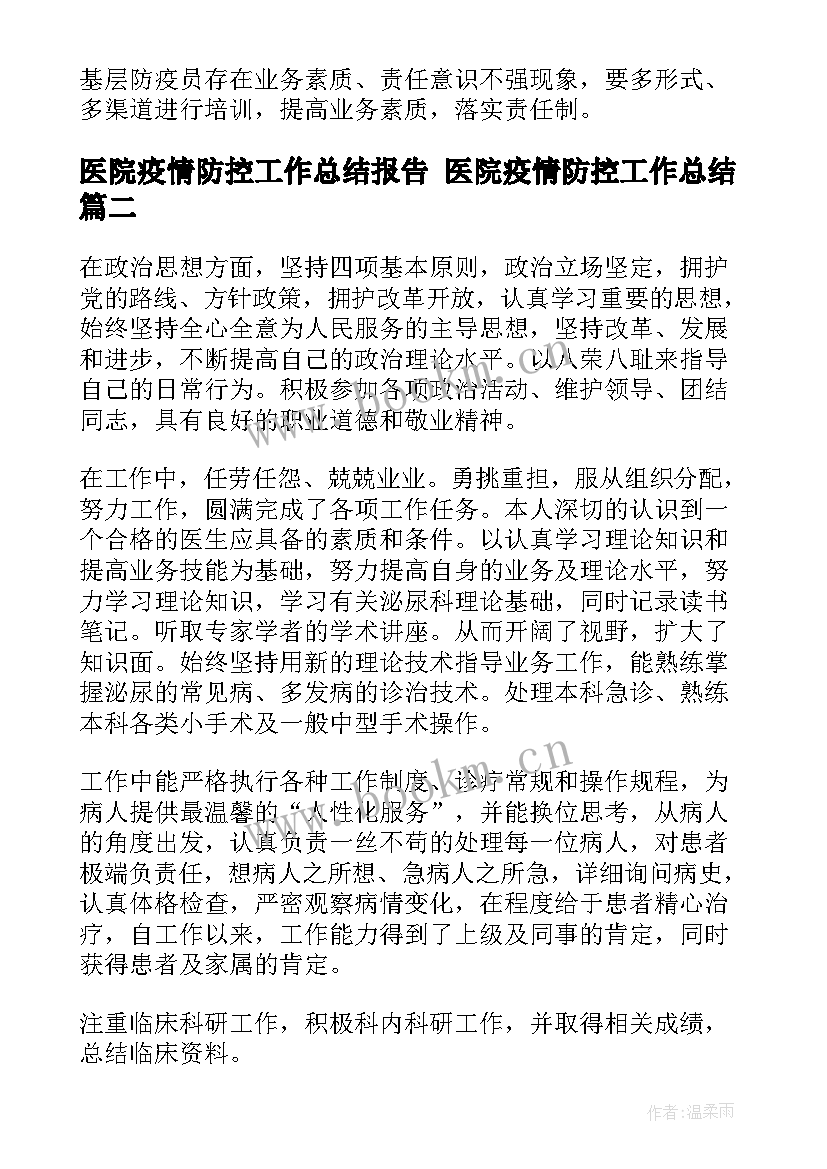 基层防疫员存在业务素质、责任意识不强现象，要多形式、多渠道进行培训，提高业务素质，落实责任制。

医院疫情防控工作总结报告 医院疫情防控工作总结篇二

在政治思想方面，坚持四项基本原则，政治立场坚定，拥护党的路线、方针政策，拥护改革开放，认真学习重要的思想，始终坚持全心全意为人民服务的主导思想，坚持改革、发展和进步，不断提高自己的政治理论水平。以八荣八耻来指导自己的日常行为。积极参加各项政治活动、维护领导、团结同志，具有良好的职业道德和敬业精神。

在工作中，任劳任怨、兢兢业业。勇挑重担，服从组织分配，努力工作，圆满完成了各项工作任务。本人深切的认识到一个合格的医生应具备的素质和条件。以认真学习理论知识和提高业务技能为基础，努力提高自身的业务及理论水平，努力学习理论知识，学习有关泌尿科理论基础，同时记录读书笔记。听取专家学者的学术讲座。从而开阔了视野，扩大了知识面。始终坚持用新的理论技术指导业务工作，能熟练掌握泌尿的常见病、多发病的诊治技术。处理本科急诊、熟练本科各类小手术及一般中型手术操作。

工作中能严格执行各种工作制度、诊疗常规和操作规程，为病人提供最温馨的“人性化服务”，并能换位思考，从病人的角度出发，认真负责一丝不苟的处理每一位病人，对患者极端负责任，想病人之所想、急病人之所急，详细询问病史，认真体格检查，严密观察病情变化，在程度给于患者精心治疗，自工作以来，工作能力得到了上级及同事的肯定，同时获得患者及家属的肯定。

注重临床科研工作，积极科内科研工作，并取得相关成绩，总结临床资料。

www.bookm.cn

作者:温柔雨